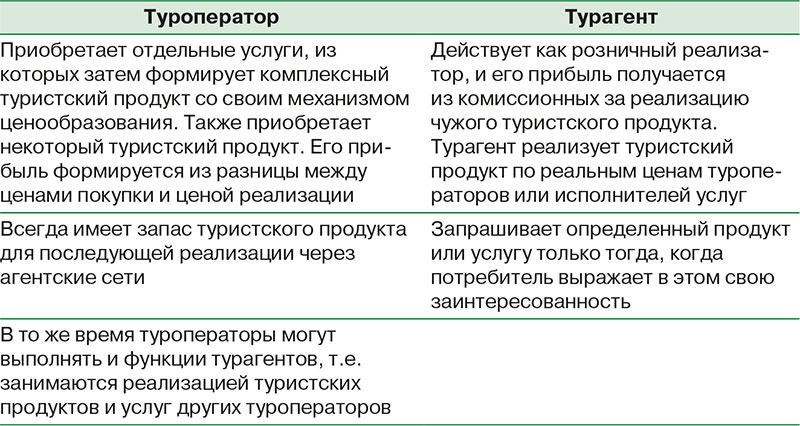 | Туроператор | Турагент |
|---|---|
| Приобретает отдельные услуги, из которых затем формирует комплексный туристский продукт со своим механизмом ценообразования. Также приобретает некоторый туристский продукт. Его прибыль формируется из разницы между ценами покупки и ценой реализации | Действует как розничный реализатор, и его прибыль получается из комиссионных за реализацию чужого туристского продукта. Турагент реализует туристский продукт по реальным ценам туроператоров или исполнителей услуг |
| Всегда имеет запас туристского продукта для последующей реализации через агентские сети | Запрашивает определенный продукт или услугу только тогда, когда потребитель выражает в этом свою заинтересованность |
| В то же время туроператоры могут выполнять и функции турагентов, т.е. занимаются реализацией туристских продуктов и услуг других туроператоров | |